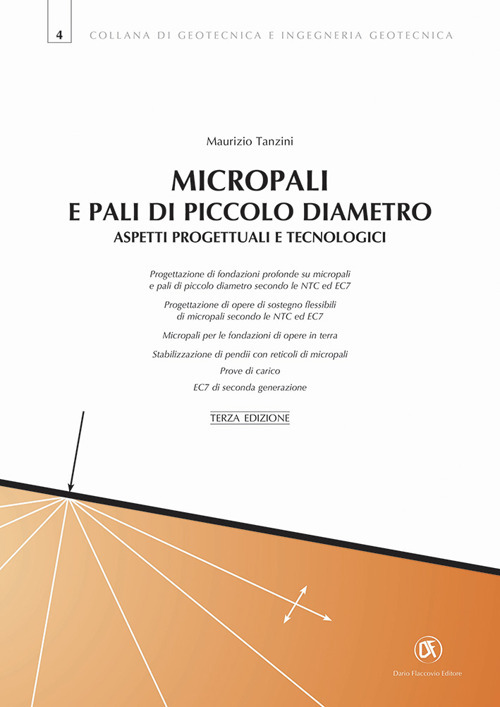 4 COLLANA DI GEOTECNICA E INGEGNERIA GEOTECNICA

Maurizio Tanzini

MICROPALI
E PALI DI PICCOLO DIAMETRO
ASPETTI PROGETTUALI E TECNOLOGICI

Progettazione di fondazioni profonde su micropali e pali di piccolo diametro secondo le NTC ed EC7

Progettazione di opere di sostegno flessibili di micropali secondo le NTC ed EC7

Micropali per le fondazioni di opere in terra

Stabilizzazione di pendii con reticoli di micropali

Prove di carico

EC7 di seconda generazione

TERZA EDIZIONE

DF
Dario Flaccovio Editore